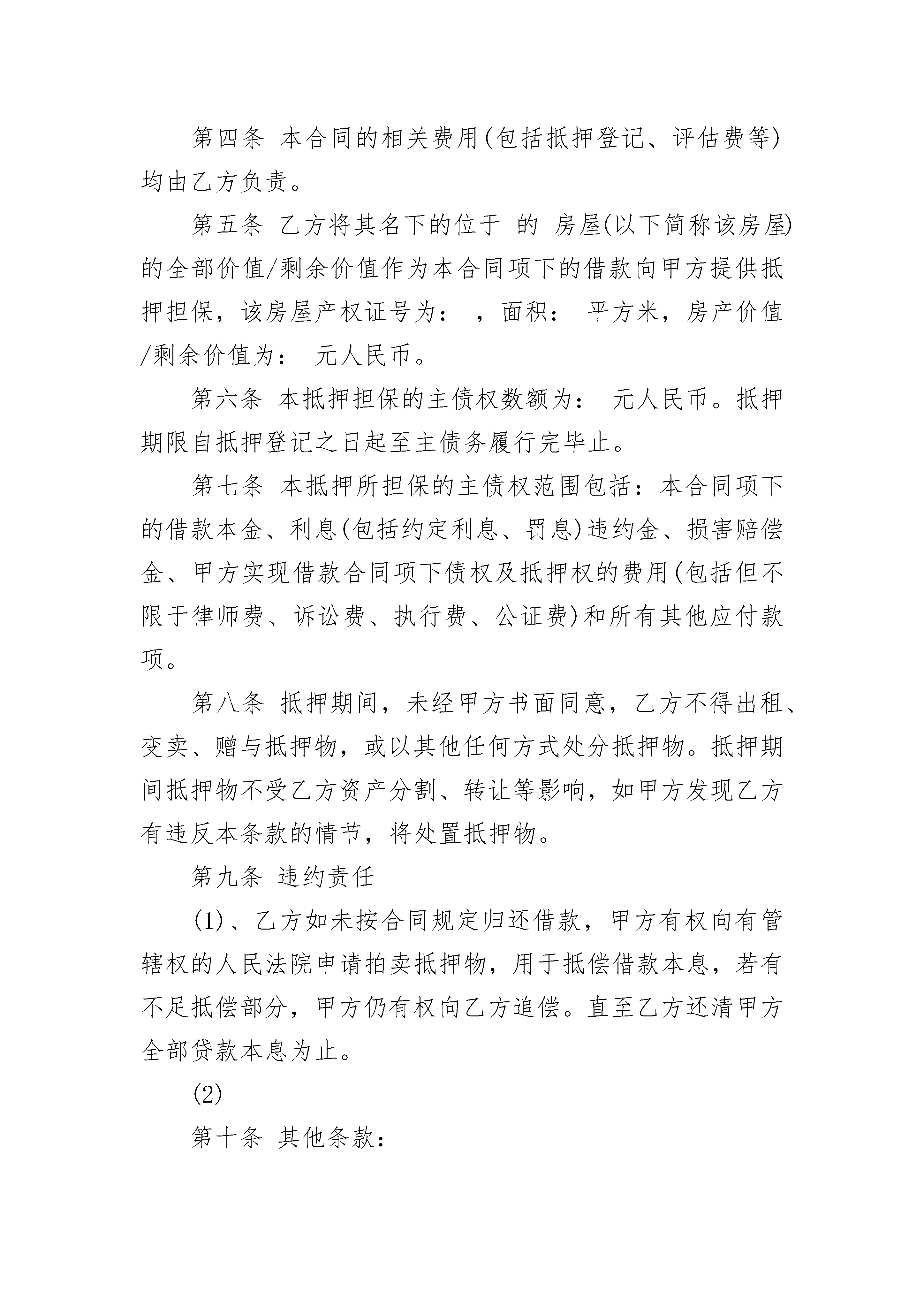 第四条 本合同的相关费用(包括抵押登记、评估费等)均由乙方负责。

第五条 乙方将其名下的位于 的 房屋(以下简称该房屋)的全部价值/剩余价值作为本合同项下的借款向甲方提供抵押担保，该房屋产权证号为： ，面积： 平方米，房产价值/剩余价值为： 元人民币。

第六条 本抵押担保的主债权数额为： 元人民币。抵押期限自抵押登记之日起至主债务履行完毕止。

第七条 本抵押所担保的主债权范围包括：本合同项下的借款本金、利息(包括约定利息、罚息)违约金、损害赔偿金、甲方实现借款合同项下债权及抵押权的费用(包括但不限于律师费、诉讼费、执行费、公证费)和所有其他应付款项。

第八条 抵押期间，未经甲方书面同意，乙方不得出租、变卖、赠与抵押物，或以其他任何方式处分抵押物。抵押期间抵押物不受乙方资产分割、转让等影响，如甲方发现乙方有违反本条款的情节，将处置抵押物。

第九条 违约责任

(1)、乙方如未按合同规定归还借款，甲方有权向有管辖权的人民法院申请拍卖抵押物，用于抵偿借款本息，若有不足抵偿部分，甲方仍有权向乙方追偿。直至乙方还清甲方全部贷款本息为止。

(2)

第十条 其他条款：